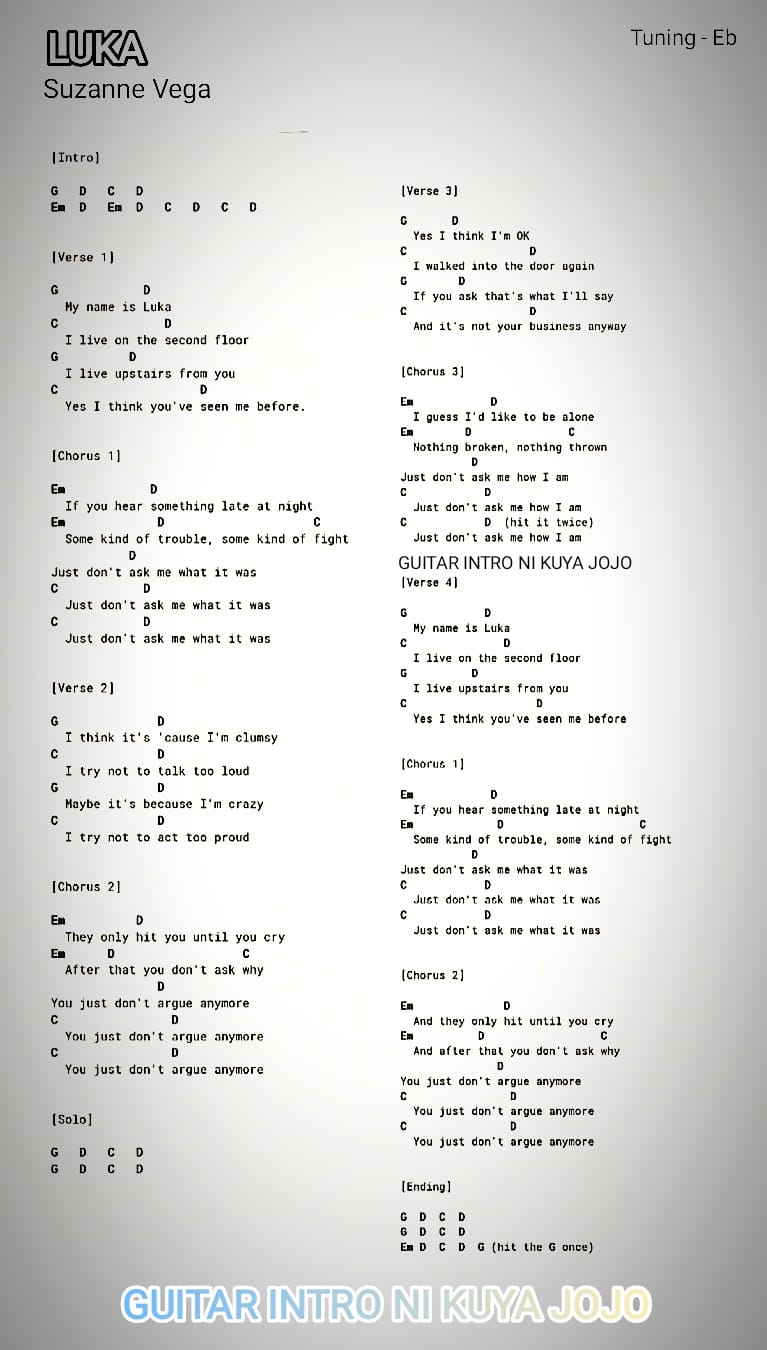 LUKA
Suzanne Vega

Tuning - Eb

[Intro]

G D C D
Em D Em D C D C D

[Verse 1]

G D
My name is Luka
C D
I live on the second floor
G D
I live upstairs from you
C D
Yes I think you've seen me before.

[Chorus 1]

Em D
If you hear something late at night
Em D C
Some kind of trouble, some kind of fight
D
Just don't ask me what it was
C D
Just don't ask me what it was
C D
Just don't ask me what it was

[Verse 2]

G D
I think it's 'cause I'm clumsy
C D
I try not to talk too loud
G D
Maybe it's because I'm crazy
C D
I try not to act too proud

[Chorus 2]

Em D
They only hit you until you cry
Em D C
After that you don't ask why
D
You just don't argue anymore
C D
You just don't argue anymore
C D
You just don't argue anymore

[Solo]

G D C D
G D C D

[Verse 3]

G D
Yes I think I'm OK
C D
I walked into the door again
G D
If you ask that's what I'll say
C D
And it's not your business anyway

[Chorus 3]

Em D
I guess I'd like to be alone
Em D C
Nothing broken, nothing thrown
D
Just don't ask me how I am
C D
Just don't ask me how I am
C D (hit it twice)
Just don't ask me how I am

GUITAR INTRO NI KUYA JOJO
[Verse 4]

G D
My name is Luka
C D
I live on the second floor
G D
I live upstairs from you
C D
Yes I think you've seen me before

[Chorus 1]

Em D
If you hear something late at night
Em D C
Some kind of trouble, some kind of fight
D
Just don't ask me what it was
C D
Just don't ask me what it was
C D
Just don't ask me what it was

[Chorus 2]

Em D
And they only hit until you cry
Em D C
And after that you don't ask why
D
You just don't argue anymore
C D
You just don't argue anymore
C D
You just don't argue anymore

[Ending]

G D C D
G D C D
Em D C D G (hit the G once)

GUITAR INTRO NI KUYA JOJO